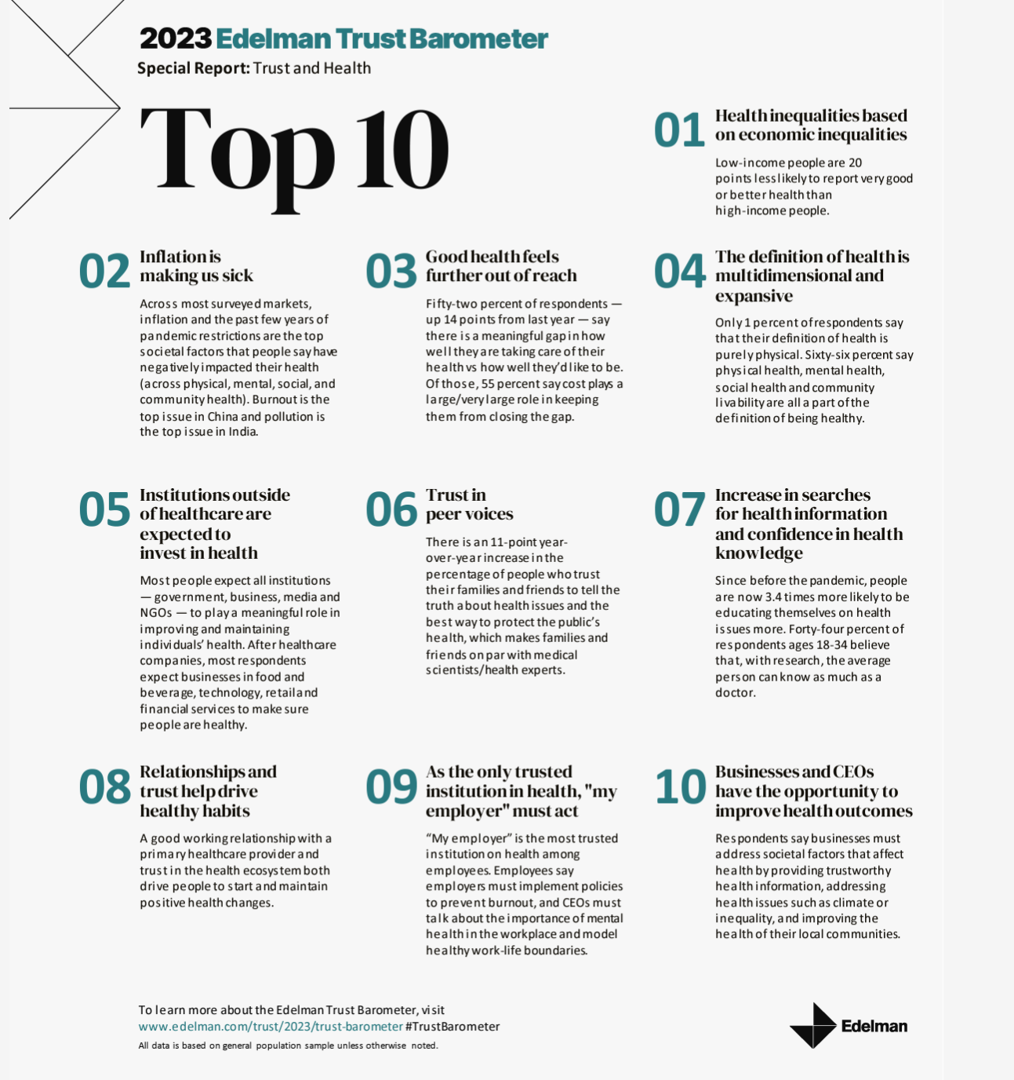 2023 Edelman Trust Barometer
Special Report: Trust and Health

Top 10

01 Health inequalities based on economic inequalities

Low-income people are 20 points less likely to report very good or better health than high-income people.

02 Inflation is making us sick

Across most surveyed markets, inflation and the past few years of pandemic restrictions are the top societal factors that people say have negatively impacted their health (across physical, mental, social, and community health). Burnout is the top issue in China and pollution is the top issue in India.

03 Good health feels further out of reach

Fifty-two percent of respondents — up 14 points from last year — say there is a meaningful gap in how well they are taking care of their health vs how well they'd like to be. Of those, 55 percent say cost plays a large/very large role in keeping them from closing the gap.

04 The definition of health is multidimensional and expansive

Only 1 percent of respondents say that their definition of health is purely physical. Sixty-six percent say physical health, mental health, social health and community livability are all a part of the definition of being healthy.

05 Institutions outside of healthcare are expected to invest in health

Most people expect all institutions — government, business, media and NGOs — to play a meaningful role in improving and maintaining individuals' health. After healthcare companies, most respondents expect businesses in food and beverage, technology, retail and financial services to make sure people are healthy.

06 Trust in peer voices

There is an 11-point year-over-year increase in the percentage of people who trust their families and friends to tell the truth about health issues and the best way to protect the public's health, which makes families and friends on par with medical scientists/health experts.

07 Increase in searches for health information and confidence in health knowledge

Since before the pandemic, people are now 3.4 times more likely to be educating themselves on health issues more. Forty-four percent of respondents ages 18-34 believe that, with research, the average person can know as much as a doctor.

08 Relationships and trust help drive healthy habits

A good working relationship with a primary healthcare provider and trust in the health ecosystem both drive people to start and maintain positive health changes.

09 As the only trusted institution in health, "my employer" must act

"My employer" is the most trusted institution on health among employees. Employees say employers must implement policies to prevent burnout, and CEOs must talk about the importance of mental health in the workplace and model healthy work-life boundaries.

10 Businesses and CEOs have the opportunity to improve health outcomes

Respondents say businesses must address societal factors that affect health by providing trustworthy health information, addressing health issues such as climate or inequality, and improving the health of their local communities.

To learn more about the Edelman Trust Barometer, visit www.edelman.com/trust/2023/trust-barometer #TrustBarometer
All data is based on general population sample unless otherwise noted.

Edelman